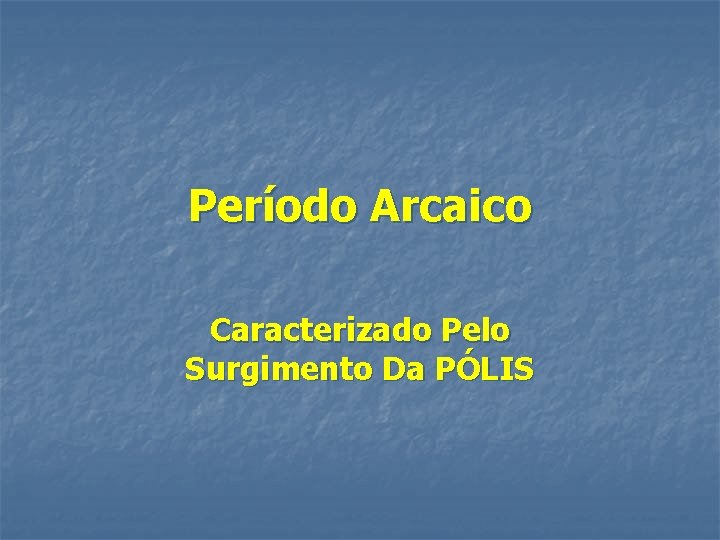 Período Arcaico

Caracterizado Pelo Surgimento Da PÓLIS